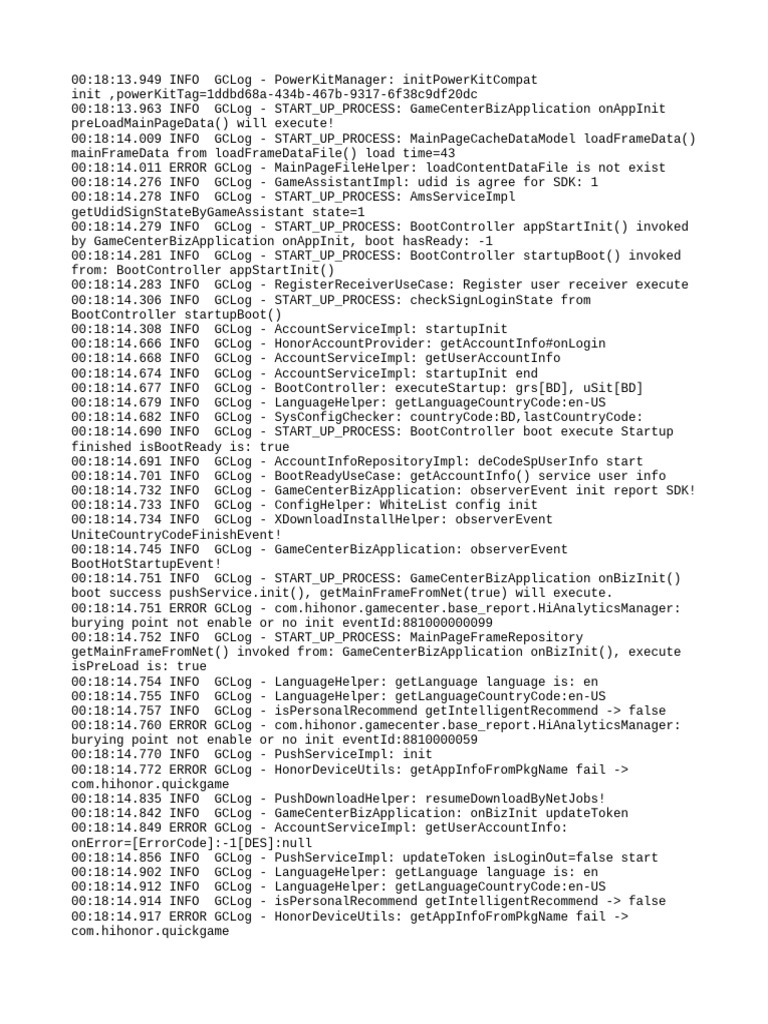 00:18:13.949 INFO  GCLog - PowerKitManager: initPowerKitCompat init ,powerKitTag=1ddbd68a-434b-467b-9317-6f38c9df20dc
00:18:13.963 INFO  GCLog - START_UP_PROCESS: GameCenterBizApplication onAppInit preLoadMainPageData() will execute!
00:18:14.009 INFO  GCLog - START_UP_PROCESS: MainPageCacheDataModel loadFrameData() mainFrameData from loadFrameDataFile() load time=43
00:18:14.011 ERROR GCLog - MainPageFileHelper: loadContentDataFile is not exist
00:18:14.276 INFO  GCLog - GameAssistantImpl: udid is agree for SDK: 1
00:18:14.278 INFO  GCLog - START_UP_PROCESS: AmsServiceImpl getUdidSignStateByGameAssistant state=1
00:18:14.279 INFO  GCLog - START_UP_PROCESS: BootController appStartInit() invoked by GameCenterBizApplication onAppInit, boot hasReady: -1
00:18:14.281 INFO  GCLog - START_UP_PROCESS: BootController startupBoot() invoked from: BootController appStartInit()
00:18:14.283 INFO  GCLog - RegisterReceiverUseCase: Register user receiver execute
00:18:14.306 INFO  GCLog - START_UP_PROCESS: checkSignLoginState from BootController startupBoot()
00:18:14.308 INFO  GCLog - AccountServiceImpl: startupInit
00:18:14.666 INFO  GCLog - HonorAccountProvider: getAccountInfo#onLogin
00:18:14.668 INFO  GCLog - AccountServiceImpl: getUserAccountInfo
00:18:14.674 INFO  GCLog - AccountServiceImpl: startupInit end
00:18:14.677 INFO  GCLog - BootController: executeStartup: grs[BD], uSit[BD]
00:18:14.679 INFO  GCLog - LanguageHelper: getLanguageCountryCode:en-US
00:18:14.682 INFO  GCLog - SysConfigChecker: countryCode:BD,lastCountryCode:
00:18:14.690 INFO  GCLog - START_UP_PROCESS: BootController boot execute Startup finished isBootReady is: true
00:18:14.691 INFO  GCLog - AccountInfoRepositoryImpl: deCodeSpUserInfo start
00:18:14.701 INFO  GCLog - BootReadyUseCase: getAccountInfo() service user info
00:18:14.732 INFO  GCLog - GameCenterBizApplication: observerEvent init report SDK!
00:18:14.733 INFO  GCLog - ConfigHelper: WhiteList config init
00:18:14.734 INFO  GCLog - XDownloadInstallHelper: observerEvent UniteCountryCodeFinishEvent!
00:18:14.745 INFO  GCLog - GameCenterBizApplication: observerEvent BootHotStartupEvent!
00:18:14.751 INFO  GCLog - START_UP_PROCESS: GameCenterBizApplication onBizInit() boot success pushService.init(), getMainFrameFromNet(true) will execute.
00:18:14.751 ERROR GCLog - com.hihonor.gamecenter.base_report.HiAnalyticsManager: burying point not enable or no init eventId:881000000099
00:18:14.752 INFO  GCLog - START_UP_PROCESS: MainPageFrameRepository getMainFrameFromNet() invoked from: GameCenterBizApplication onBizInit(), execute isPreLoad is: true
00:18:14.754 INFO  GCLog - LanguageHelper: getLanguage language is: en
00:18:14.755 INFO  GCLog - LanguageHelper: getLanguageCountryCode:en-US
00:18:14.757 INFO  GCLog - isPersonalRecommend getIntelligentRecommend -> false
00:18:14.760 ERROR GCLog - com.hihonor.gamecenter.base_report.HiAnalyticsManager: burying point not enable or no init eventId:8810000059
00:18:14.770 INFO  GCLog - PushServiceImpl: init
00:18:14.772 ERROR GCLog - HonorDeviceUtils: getAppInfoFromPkgName fail -> com.hihonor.quickgame
00:18:14.835 INFO  GCLog - PushDownloadHelper: resumeDownloadByNetJobs!
00:18:14.842 INFO  GCLog - GameCenterBizApplication: onBizInit updateToken
00:18:14.849 ERROR GCLog - AccountServiceImpl: getUserAccountInfo: onError=[ErrorCode]:-1[DES]:null
00:18:14.856 INFO  GCLog - PushServiceImpl: updateToken isLoginOut=false start
00:18:14.902 INFO  GCLog - LanguageHelper: getLanguage language is: en
00:18:14.912 INFO  GCLog - LanguageHelper: getLanguageCountryCode:en-US
00:18:14.914 INFO  GCLog - isPersonalRecommend getIntelligentRecommend -> false
00:18:14.917 ERROR GCLog - HonorDeviceUtils: getAppInfoFromPkgName fail -> com.hihonor.quickgame